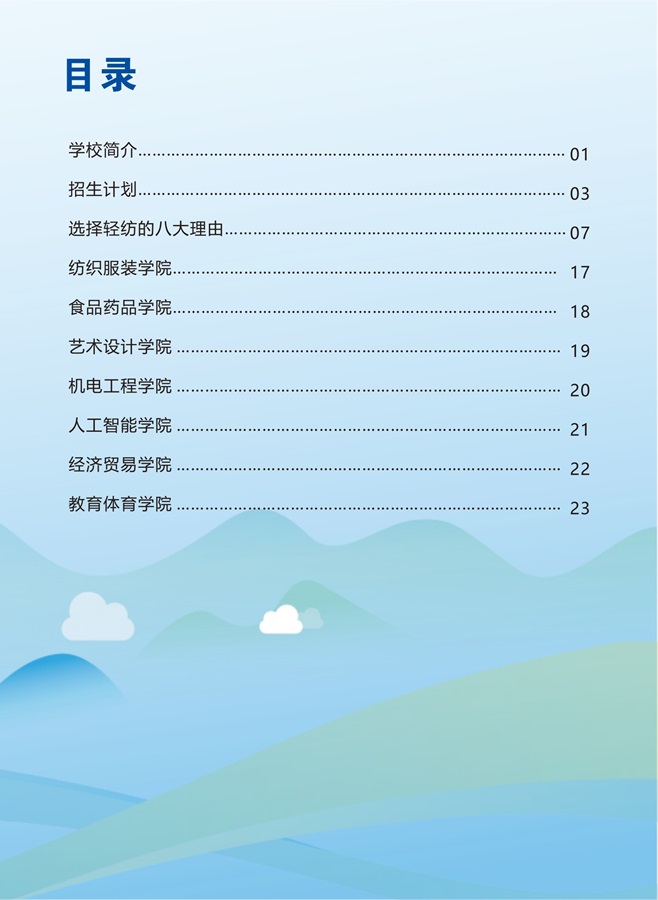 目录

学校简介 01

招生计划 03

选择轻纺的八大理由 07

纺织服装学院 17

食品药品学院 18

艺术设计学院 19

机电工程学院 20

人工智能学院 21

经济贸易学院 22

教育体育学院 23